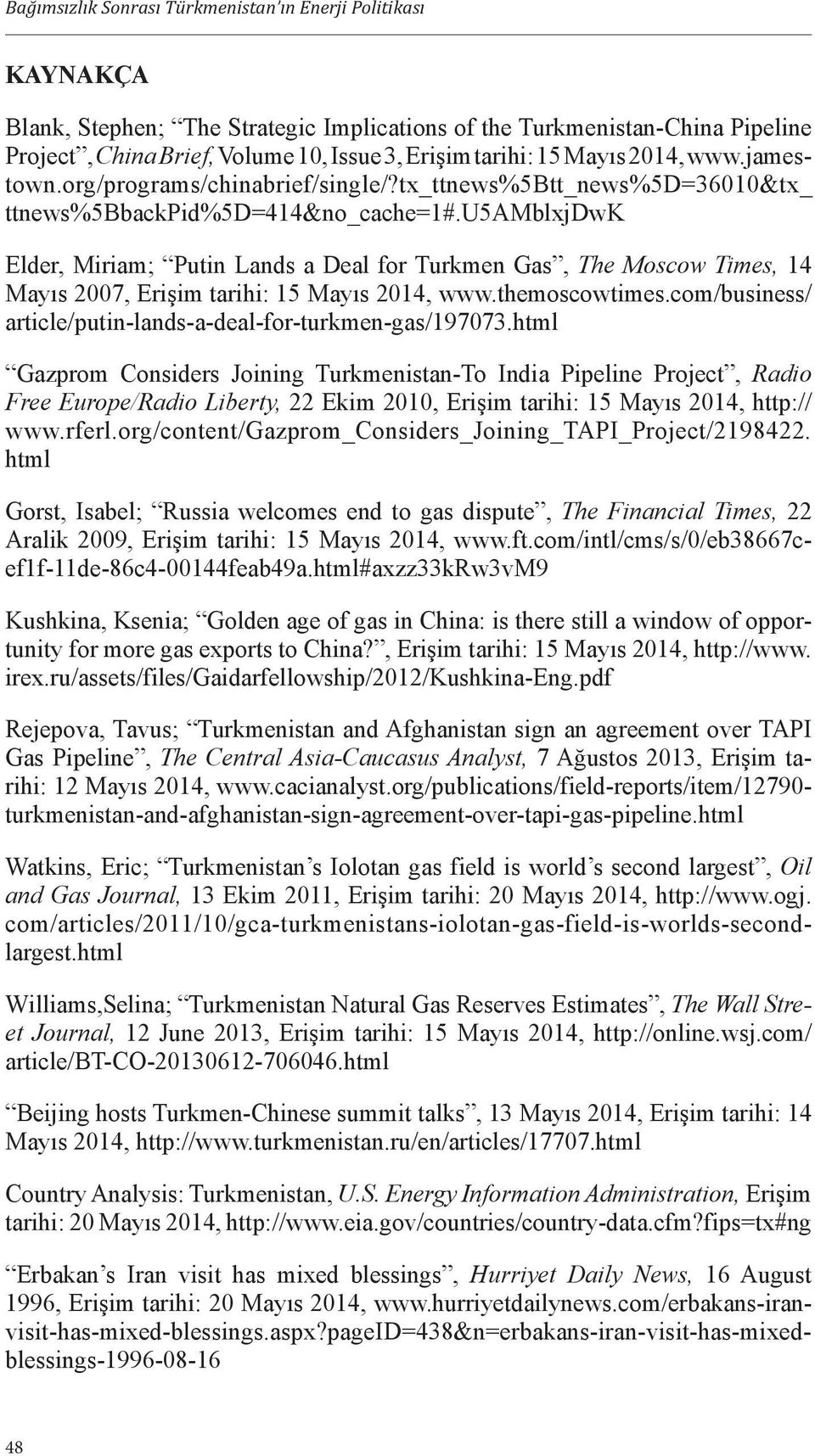 Bağımsızlık Sonrası Türkmenistan'ın Enerji Politikası

KAYNAKÇA

Blank, Stephen; "The Strategic Implications of the Turkmenistan-China Pipeline Project", China Brief, Volume 10, Issue 3, Erişim tarihi: 15 Mayıs 2014, www.jamestown.org/programs/chinabrief/single/?tx_ttnews%5Btt_news%5D=36010&tx_ttnews%5BbackPid%5D=414&no_cache=1#.U5AMblxjDwK

Elder, Miriam; "Putin Lands a Deal for Turkmen Gas", The Moscow Times, 14 Mayıs 2007, Erişim tarihi: 15 Mayıs 2014, www.themoscowtimes.com/business/article/putin-lands-a-deal-for-turkmen-gas/197073.html

"Gazprom Considers Joining Turkmenistan-To India Pipeline Project", Radio Free Europe/Radio Liberty, 22 Ekim 2010, Erişim tarihi: 15 Mayıs 2014, http://www.rferl.org/content/Gazprom_Considers_Joining_TAPI_Project/2198422.html

Gorst, Isabel; "Russia welcomes end to gas dispute", The Financial Times, 22 Aralik 2009, Erişim tarihi: 15 Mayıs 2014, www.ft.com/intl/cms/s/0/eb38667c-ef1f-11de-86c4-00144feab49a.html#axzz33kRw3vM9

Kushkina, Ksenia; "Golden age of gas in China: is there still a window of opportunity for more gas exports to China?", Erişim tarihi: 15 Mayıs 2014, http://www.irex.ru/assets/files/Gaidarfellowship/2012/Kushkina-Eng.pdf

Rejepova, Tavus; "Turkmenistan and Afghanistan sign an agreement over TAPI Gas Pipeline", The Central Asia-Caucasus Analyst, 7 Ağustos 2013, Erişim tarihi: 12 Mayıs 2014, www.cacianalyst.org/publications/field-reports/item/12790-turkmenistan-and-afghanistan-sign-agreement-over-tapi-gas-pipeline.html

Watkins, Eric; "Turkmenistan's Iolotan gas field is world's second largest", Oil and Gas Journal, 13 Ekim 2011, Erişim tarihi: 20 Mayıs 2014, http://www.ogj.com/articles/2011/10/gca-turkmenistans-iolotan-gas-field-is-worlds-second-largest.html

Williams,Selina; "Turkmenistan Natural Gas Reserves Estimates", The Wall Street Journal, 12 June 2013, Erişim tarihi: 15 Mayıs 2014, http://online.wsj.com/article/BT-CO-20130612-706046.html

"Beijing hosts Turkmen-Chinese summit talks", 13 Mayıs 2014, Erişim tarihi: 14 Mayıs 2014, http://www.turkmenistan.ru/en/articles/17707.html

Country Analysis: Turkmenistan, U.S. Energy Information Administration, Erişim tarihi: 20 Mayıs 2014, http://www.eia.gov/countries/country-data.cfm?fips=tx#ng

"Erbakan's Iran visit has mixed blessings", Hurriyet Daily News, 16 August 1996, Erişim tarihi: 20 Mayıs 2014, www.hurriyetdailynews.com/erbakans-iran-visit-has-mixed-blessings.aspx?pageID=438&n=erbakans-iran-visit-has-mixed-blessings-1996-08-16

48